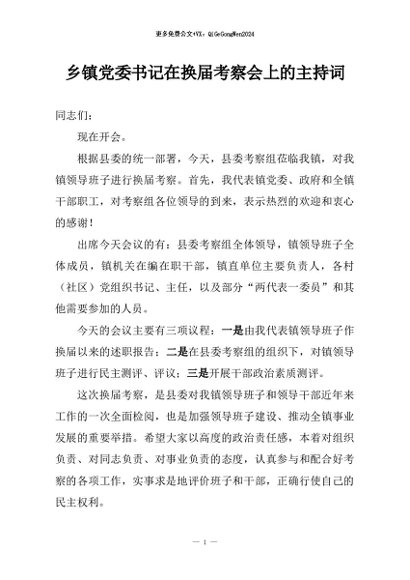 更多免费公文+VX：QiGeGongWen2024

乡镇党委书记在换届考察会上的主持词

同志们：

现在开会。

根据县委的统一部署，今天，县委考察组莅临我镇，对我镇领导班子进行换届考察。首先，我代表镇党委、政府和全镇干部职工，对考察组各位领导的到来，表示热烈的欢迎和衷心的感谢！

出席今天会议的有：县委考察组全体领导，镇领导班子全体成员，镇机关在编在职干部，镇直单位主要负责人，各村（社区）党组织书记、主任，以及部分“两代表一委员”和其他需要参加的人员。

今天的会议主要有三项议程：一是由我代表镇领导班子作换届以来的述职报告；二是在县委考察组的组织下，对镇领导班子进行民主测评、评议；三是开展干部政治素质测评。

这次换届考察，是县委对我镇领导班子和领导干部近年来工作的一次全面检阅，也是加强领导班子建设、推动全镇事业发展的重要举措。希望大家以高度的政治责任感，本着对组织负责、对同志负责、对事业负责的态度，认真参与和配合好考察的各项工作，实事求是地评价班子和干部，正确行使自己的民主权利。

— 1 —